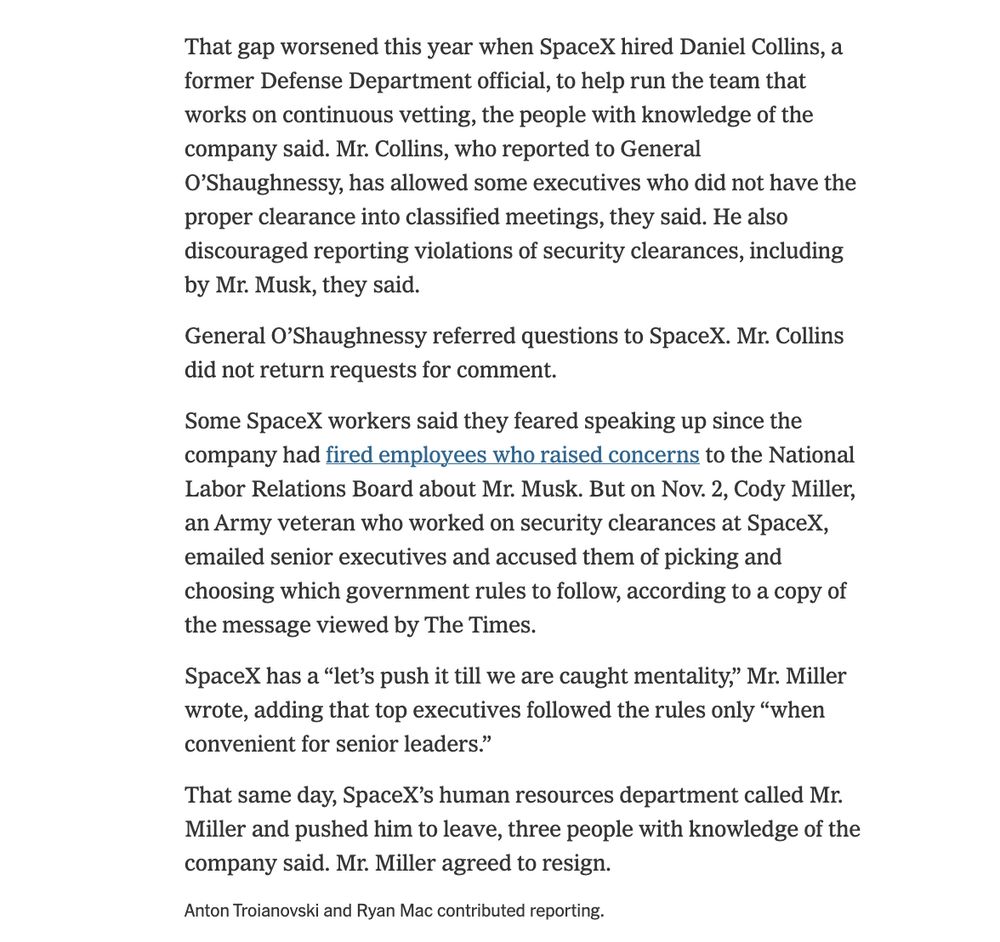 That gap worsened this year when SpaceX hired Daniel Collins, a former Defense Department official, to help run the team that works on continuous vetting, the people with knowledge of the company said. Mr. Collins, who reported to General O'Shaughnessy, has allowed some executives who did not have the proper clearance into classified meetings, they said. He also discouraged reporting violations of security clearances, including by Mr. Musk, they said.

General O'Shaughnessy referred questions to SpaceX. Mr. Collins did not return requests for comment.

Some SpaceX workers said they feared speaking up since the company had fired employees who raised concerns to the National Labor Relations Board about Mr. Musk. But on Nov. 2, Cody Miller, an Army veteran who worked on security clearances at SpaceX, emailed senior executives and accused them of picking and choosing which government rules to follow, according to a copy of the message viewed by The Times.

SpaceX has a "let's push it till we are caught mentality," Mr. Miller wrote, adding that top executives followed the rules only "when convenient for senior leaders."

That same day, SpaceX's human resources department called Mr. Miller and pushed him to leave, three people with knowledge of the company said. Mr. Miller agreed to resign.

Anton Troianovski and Ryan Mac contributed reporting.